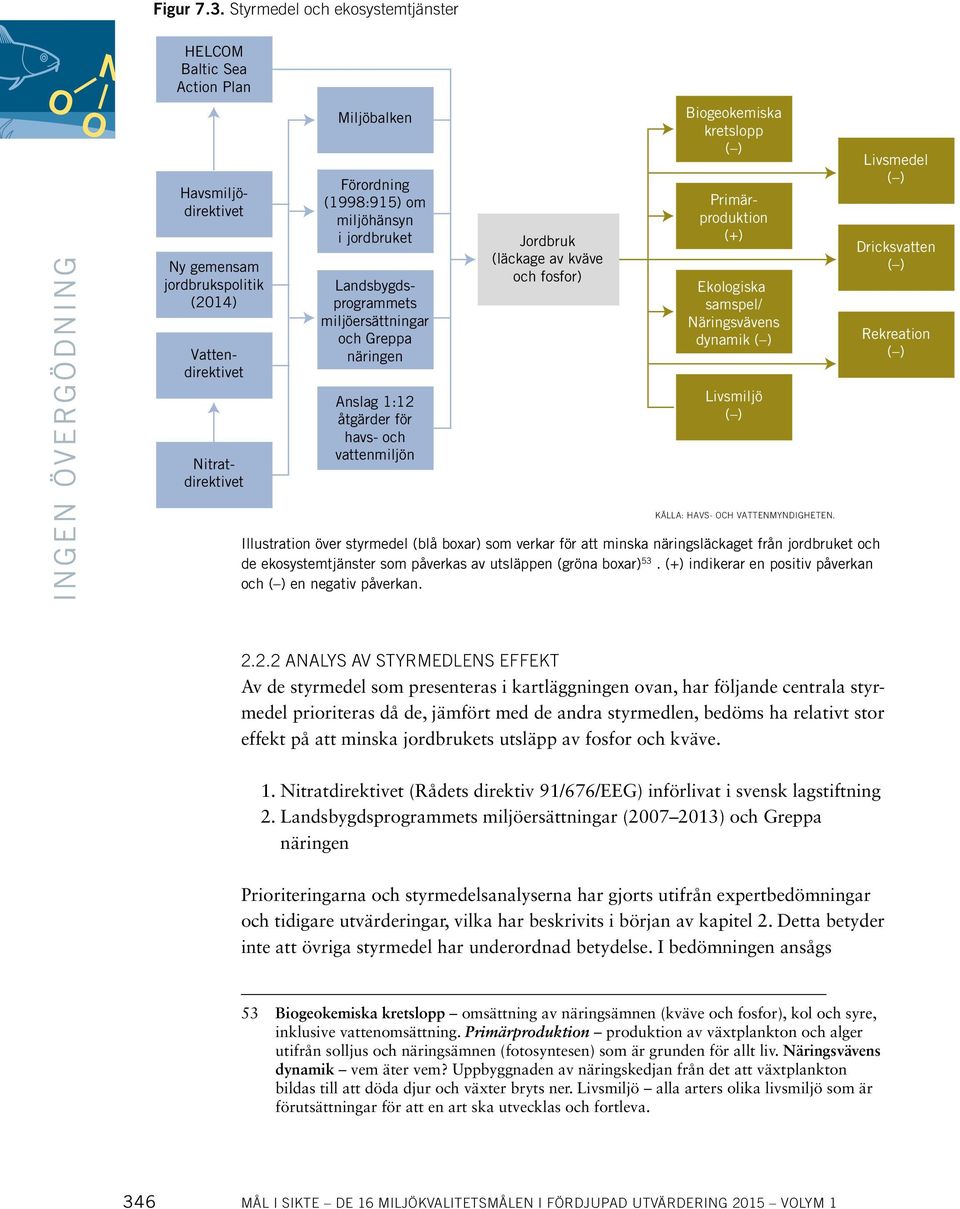 Figur 7.3. Styrmedel och ekosystemtjänster

INGEN ÖVERGÖDNING

HELCOM Baltic Sea Action Plan

Havsmiljödirektivet

Ny gemensam jordbrukspolitik (2014)

Vattendirektivet

Nitratdirektivet

Miljöbalken

Förordning (1998:915) om miljöhänsyn i jordbruket

Landsbygdsprogrammets miljöersättningar och Greppa näringen

Anslag 1:12 åtgärder för havs- och vattenmiljön

Jordbruk (läckage av kväve och fosfor)

Biogeokemiska kretslopp (–)

Primärproduktion (+)

Ekologiska samspel/ Näringsvävens dynamik (–)

Livsmiljö (–)

Livsmedel (–)

Dricksvatten (–)

Rekreation (–)

KÄLLA: HAVS- OCH VATTENMYNDIGHETEN.

Illustration över styrmedel (blå boxar) som verkar för att minska näringsläckaget från jordbruket och de ekosystemtjänster som påverkas av utsläppen (gröna boxar)$^{53}$. (+) indikerar en positiv påverkan och (–) en negativ påverkan.

2.2.2 ANALYS AV STYRMEDLENS EFFEKT

Av de styrmedel som presenteras i kartläggningen ovan, har följande centrala styrmedel prioriteras då de, jämfört med de andra styrmedlen, bedöms ha relativt stor effekt på att minska jordbrukets utsläpp av fosfor och kväve.

1. Nitratdirektivet (Rådets direktiv 91/676/EEG) införlivat i svensk lagstiftning
2. Landsbygdsprogrammets miljöersättningar (2007–2013) och Greppa näringen

Prioriteringarna och styrmedelsanalyserna har gjorts utifrån expertbedömningar och tidigare utvärderingar, vilka har beskrivits i början av kapitel 2. Detta betyder inte att övriga styrmedel har underordnad betydelse. I bedömningen ansågs

53 Biogeokemiska kretslopp – omsättning av näringsämnen (kväve och fosfor), kol och syre, inklusive vattenomsättning. Primärproduktion – produktion av växtplankton och alger utifrån solljus och näringsämnen (fotosyntesen) som är grunden för allt liv. Näringsvävens dynamik – vem äter vem? Uppbyggnaden av näringskedjan från det att växtplankton bildas till att döda djur och växter bryts ner. Livsmiljö – alla arters olika livsmiljö som är förutsättningar för att en art ska utvecklas och fortleva.

346 MÅL I SIKTE – DE 16 MILJÖKVALITETSMÅLEN I FÖRDJUPAD UTVÄRDERING 2015 – VOLYM 1